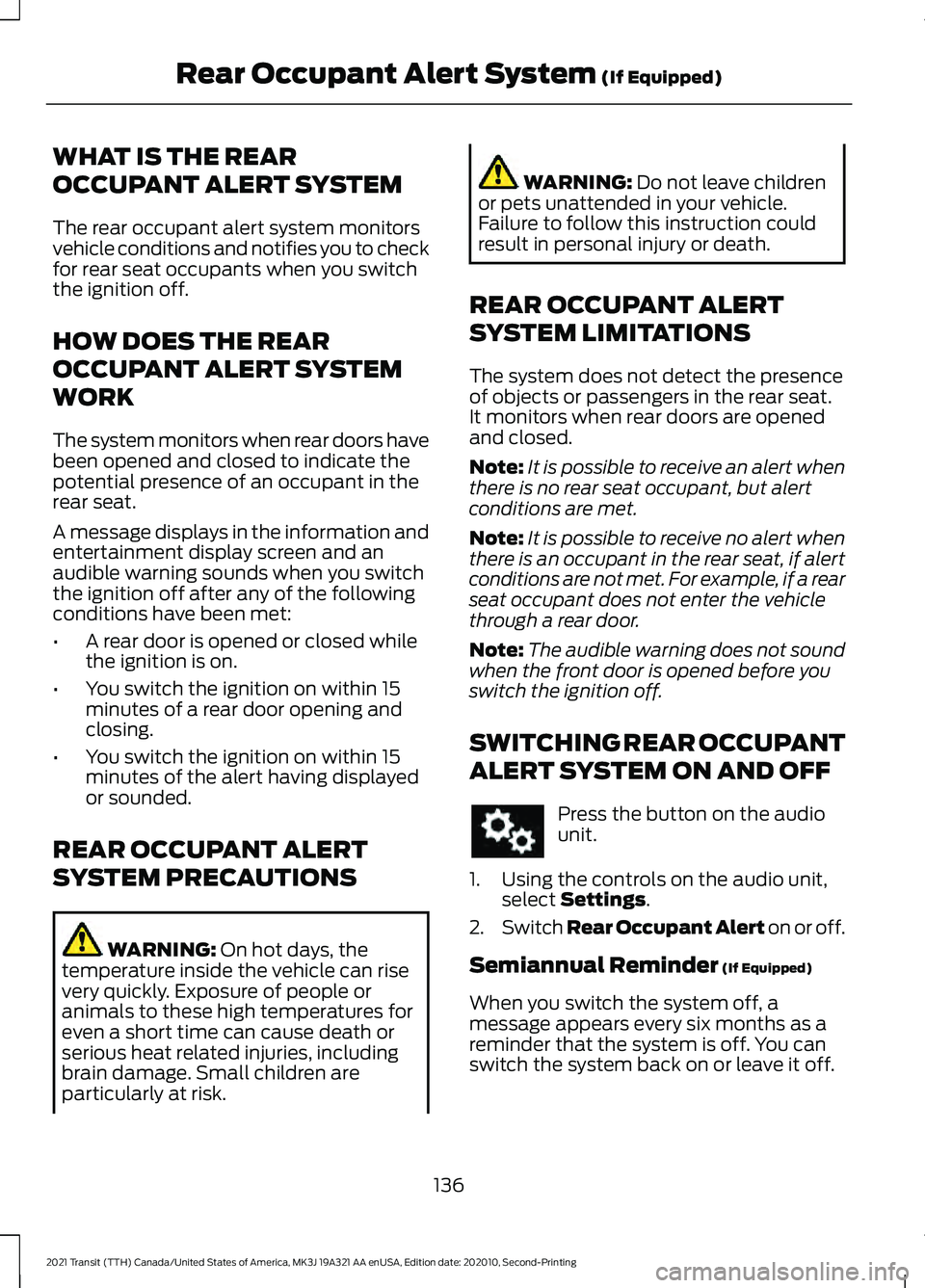 Rear Occupant Alert System (If Equipped)

WHAT IS THE REAR OCCUPANT ALERT SYSTEM

The rear occupant alert system monitors vehicle conditions and notifies you to check for rear seat occupants when you switch the ignition off.

HOW DOES THE REAR OCCUPANT ALERT SYSTEM WORK

The system monitors when rear doors have been opened and closed to indicate the potential presence of an occupant in the rear seat.

A message displays in the information and entertainment display screen and an audible warning sounds when you switch the ignition off after any of the following conditions have been met:

• A rear door is opened or closed while the ignition is on.

• You switch the ignition on within 15 minutes of a rear door opening and closing.

• You switch the ignition on within 15 minutes of the alert having displayed or sounded.

REAR OCCUPANT ALERT SYSTEM PRECAUTIONS

WARNING: On hot days, the temperature inside the vehicle can rise very quickly. Exposure of people or animals to these high temperatures for even a short time can cause death or serious heat related injuries, including brain damage. Small children are particularly at risk.

WARNING: Do not leave children or pets unattended in your vehicle. Failure to follow this instruction could result in personal injury or death.

REAR OCCUPANT ALERT SYSTEM LIMITATIONS

The system does not detect the presence of objects or passengers in the rear seat. It monitors when rear doors are opened and closed.

Note: It is possible to receive an alert when there is no rear seat occupant, but alert conditions are met.

Note: It is possible to receive no alert when there is an occupant in the rear seat, if alert conditions are not met. For example, if a rear seat occupant does not enter the vehicle through a rear door.

Note: The audible warning does not sound when the front door is opened before you switch the ignition off.

SWITCHING REAR OCCUPANT ALERT SYSTEM ON AND OFF

Press the button on the audio unit.

1. Using the controls on the audio unit, select Settings.

2. Switch Rear Occupant Alert on or off.

Semiannual Reminder (If Equipped)

When you switch the system off, a message appears every six months as a reminder that the system is off. You can switch the system back on or leave it off.

136

2021 Transit (TTH) Canada/United States of America, MK3J 19A321 AA enUSA, Edition date: 202010, Second-Printing

carmanualsonline.info